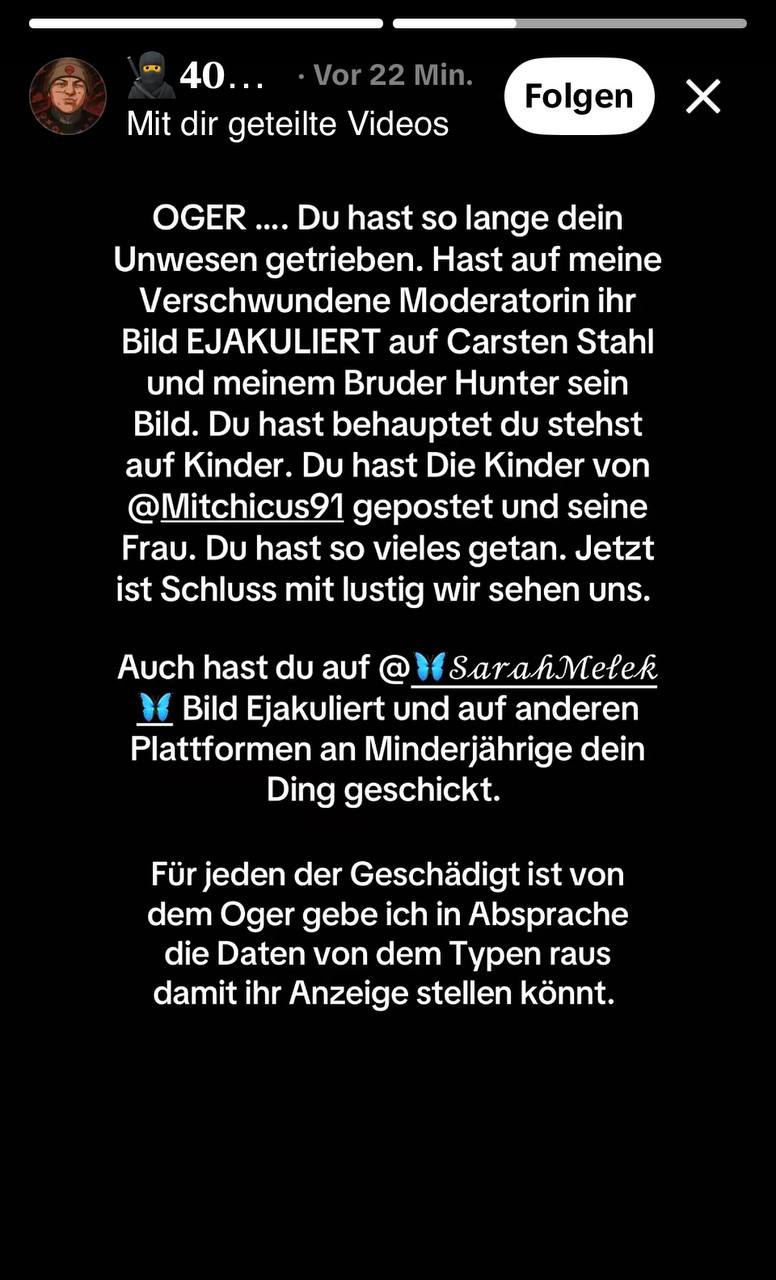 🥷40... · Vor 22 Min.
Mit dir geteilte Videos

Folgen

OGER .... Du hast so lange dein Unwesen getrieben. Hast auf meine Verschwundene Moderatorin ihr Bild EJAKULIERT auf Carsten Stahl und meinem Bruder Hunter sein Bild. Du hast behauptet du stehst auf Kinder. Du hast Die Kinder von @Mitchicus91 gepostet und seine Frau. Du hast so vieles getan. Jetzt ist Schluss mit lustig wir sehen uns.

Auch hast du auf @🦋𝑆𝑎𝑟𝑎ℎ𝑀𝑒𝑙𝑒𝑘🦋 Bild Ejakuliert und auf anderen Plattformen an Minderjährige dein Ding geschickt.

Für jeden der Geschädigt ist von dem Oger gebe ich in Absprache die Daten von dem Typen raus damit ihr Anzeige stellen könnt.